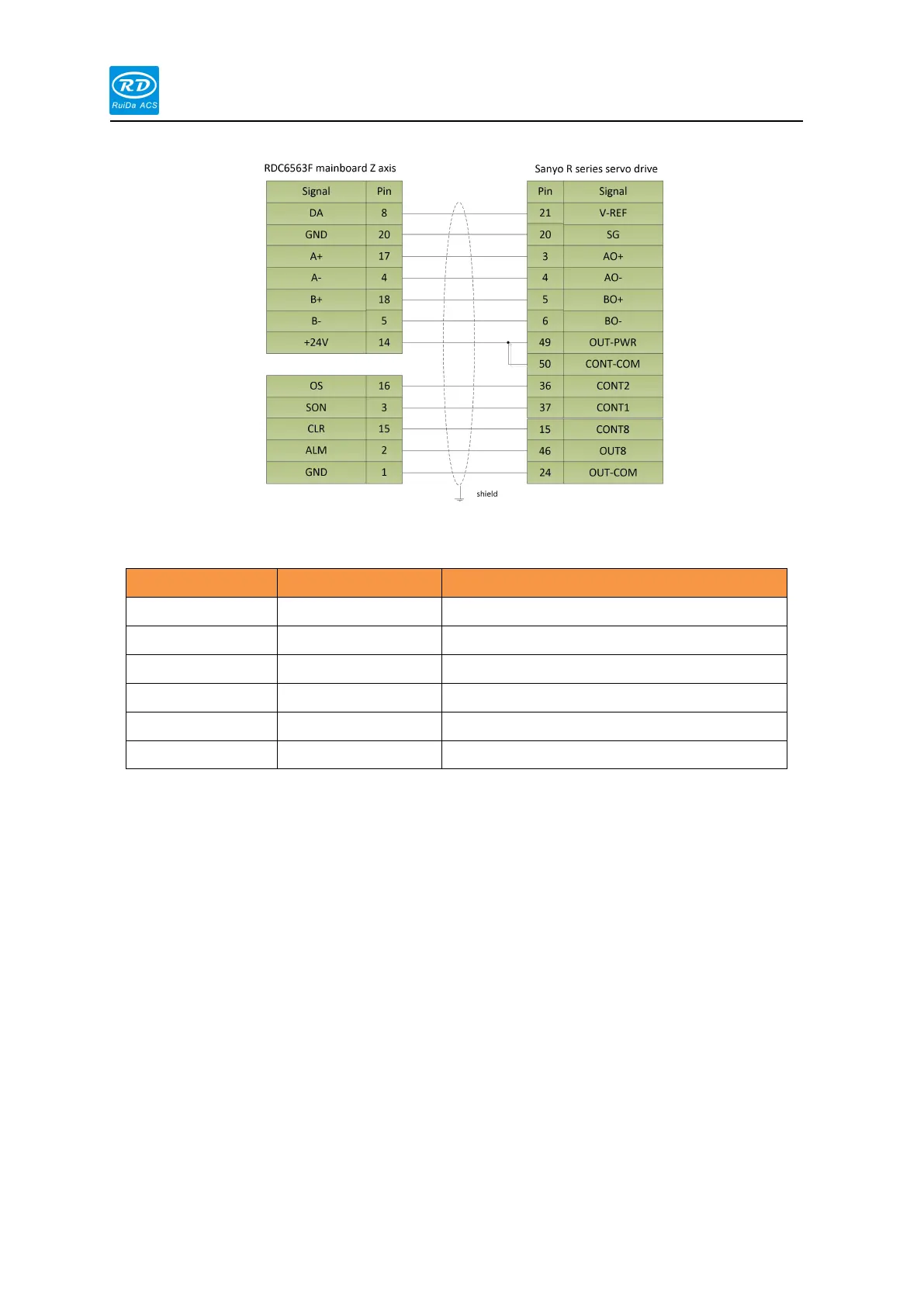 RD
RuiDa ACS

RDC6563F mainboard Z axis

| Signal | Pin |
|---|---|
| DA | 8 |
| GND | 20 |
| A+ | 17 |
| A- | 4 |
| B+ | 18 |
| B- | 5 |
| +24V | 14 |

| OS | 16 |
|---|---|
| SON | 3 |
| CLR | 15 |
| ALM | 2 |
| GND | 1 |

Sanyo R series servo drive

| Pin | Signal |
|---|---|
| 21 | V-REF |
| 20 | SG |
| 3 | AO+ |
| 4 | AO- |
| 5 | BO+ |
| 6 | BO- |
| 49 | OUT-PWR |
| 50 | CONT-COM |
| 36 | CONT2 |
| 37 | CONT1 |
| 15 | CONT8 |
| 46 | OUT8 |
| 24 | OUT-COM |

shield